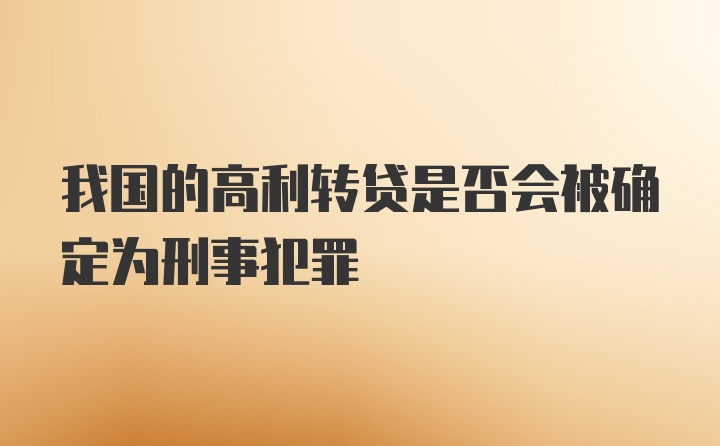 我国的高利转贷是否会被确定为刑事犯罪